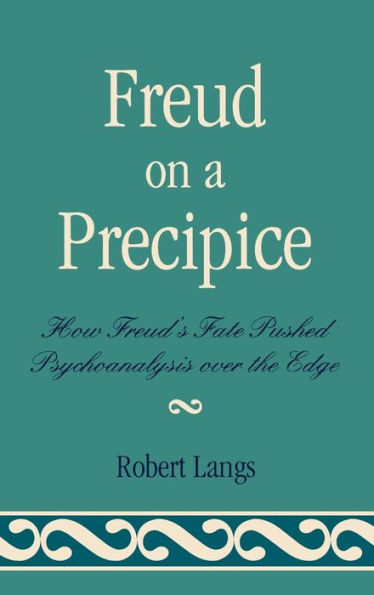 Freud on a Precipice

How Freud's Fate Pushed Psychoanalysis over the Edge

Robert Langs